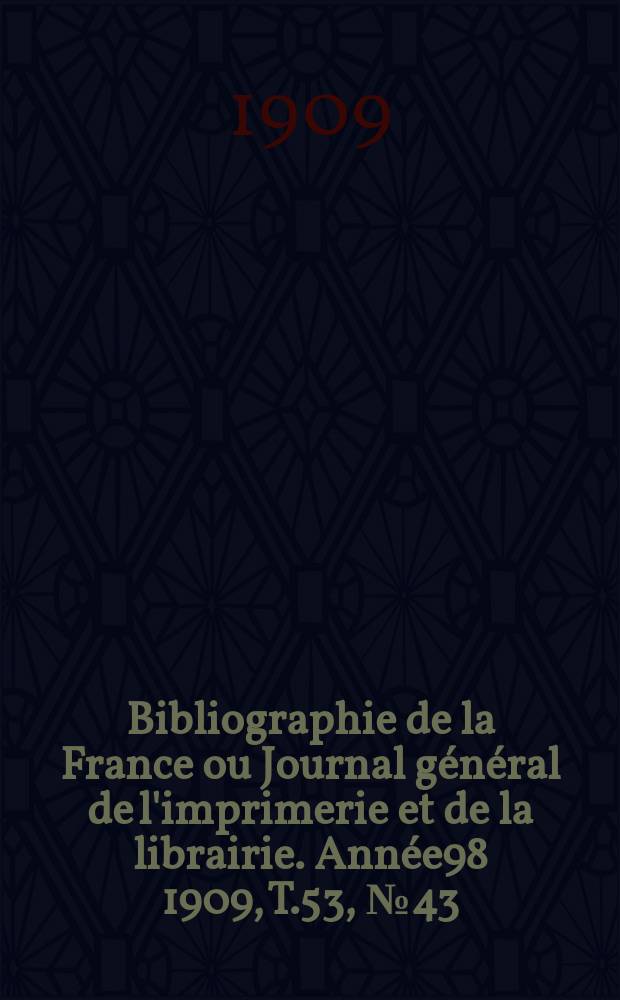 1909

Bibliographie de la France ou Journal général de l'imprimerie et de la librairie. Année98 1909, T.53, № 43